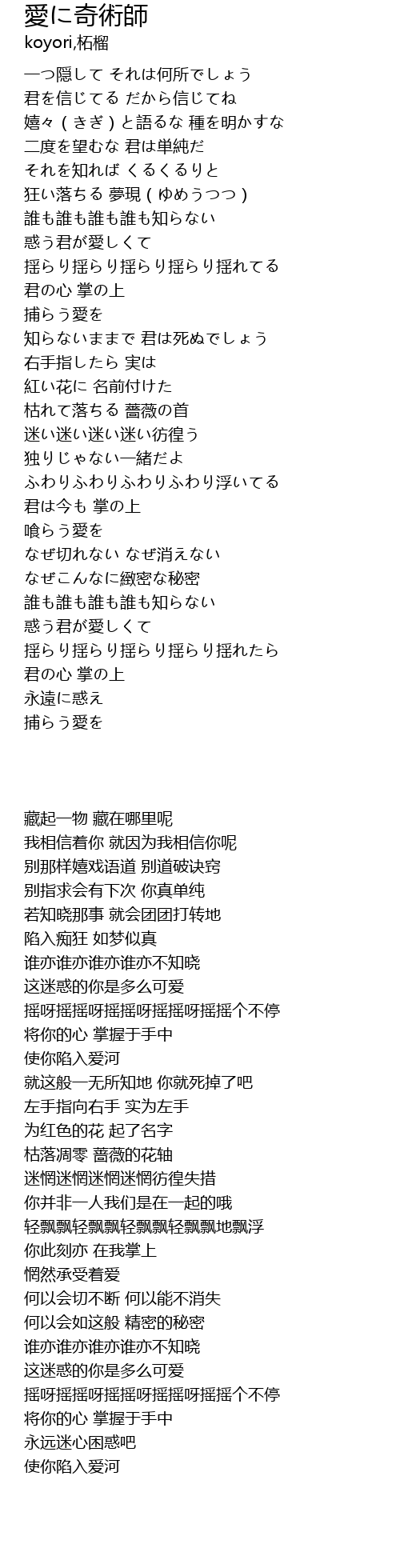 愛に奇術師
koyori,柘榴

一つ隠して それは何所でしょう
君を信じてる だから信じてね
嬉々（きぎ）と語るな 種を明かすな
二度を望むな 君は単純だ
それを知れば くるくるりと
狂い落ちる 夢現（ゆめうつつ）
誰も誰も誰も誰も知らない
惑う君が愛しくて
揺らり揺らり揺らり揺らり揺れてる
君の心 掌の上
捕らう愛を
知らないままで 君は死ぬでしょう
右手指したら 実は
紅い花に 名前付けた
枯れて落ちる 薔薇の首
迷い迷い迷い迷い彷徨う
独りじゃない一緒だよ
ふわりふわりふわりふわり浮いてる
君は今も 掌の上
喰らう愛を
なぜ切れない なぜ消えない
なぜこんなに緻密な秘密
誰も誰も誰も誰も知らない
惑う君が愛しくて
揺らり揺らり揺らり揺らり揺れたら
君の心 掌の上
永遠に惑え
捕らう愛を

藏起一物 藏在哪里呢
我相信着你 就因为我相信你呢
别那样嬉戏语道 别道破诀窍
别指求会有下次 你真单纯
若知晓那事 就会团团打转地
陷入痴狂 如梦似真
谁亦谁亦谁亦谁亦不知晓
这迷惑的你是多么可爱
摇呀摇摇呀摇摇呀摇摇呀摇摇个不停
将你的心 掌握于手中
使你陷入爱河
就这般一无所知地 你就死掉了吧
左手指向右手 实为左手
为红色的花 起了名字
枯落凋零 蔷薇的花轴
迷惘迷惘迷惘迷惘彷徨失措
你并非一人我们是在一起的哦
轻飘飘轻飘飘轻飘飘轻飘飘地飘浮
你此刻亦 在我掌上
惘然承受着爱
何以会切不断 何以能不消失
何以会如这般 精密的秘密
谁亦谁亦谁亦谁亦不知晓
这迷惑的你是多么可爱
摇呀摇摇呀摇摇呀摇摇呀摇摇个不停
将你的心 掌握于手中
永远迷心困惑吧
使你陷入爱河